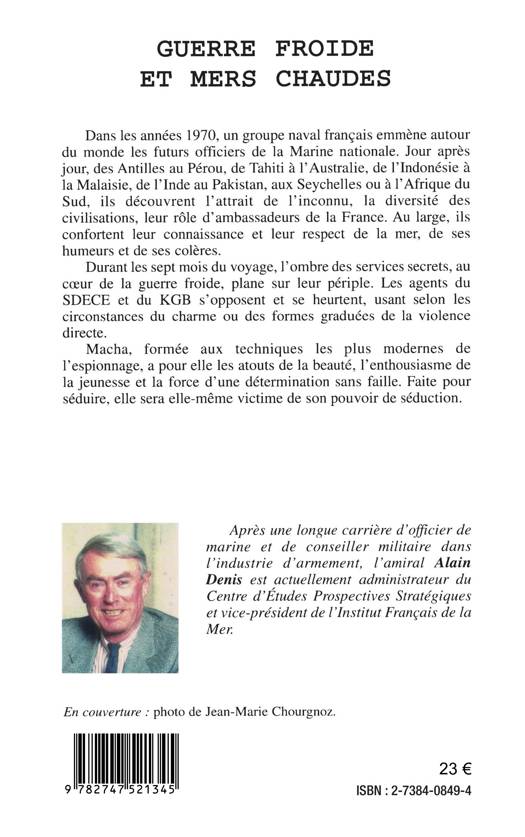 GUERRE FROIDE
ET MERS CHAUDES

Dans les années 1970, un groupe naval français emmène autour du monde les futurs officiers de la Marine nationale. Jour après jour, des Antilles au Pérou, de Tahiti à l'Australie, de l'Indonésie à la Malaisie, de l'Inde au Pakistan, aux Seychelles ou à l'Afrique du Sud, ils découvrent l'attrait de l'inconnu, la diversité des civilisations, leur rôle d'ambassadeurs de la France. Au large, ils confortent leur connaissance et leur respect de la mer, de ses humeurs et de ses colères.

Durant les sept mois du voyage, l'ombre des services secrets, au cœur de la guerre froide, plane sur leur périple. Les agents du SDECE et du KGB s'opposent et se heurtent, usant selon les circonstances du charme ou des formes graduées de la violence directe.

Macha, formée aux techniques les plus modernes de l'espionnage, a pour elle les atouts de la beauté, l'enthousiasme de la jeunesse et la force d'une détermination sans faille. Faite pour séduire, elle sera elle-même victime de son pouvoir de séduction.

Après une longue carrière d'officier de marine et de conseiller militaire dans l'industrie d'armement, l'amiral Alain Denis est actuellement administrateur du Centre d'Études Prospectives Stratégiques et vice-président de l'Institut Français de la Mer.

En couverture : photo de Jean-Marie Chourgnoz.

9 782747 521345

23 €

ISBN : 2-7384-0849-4